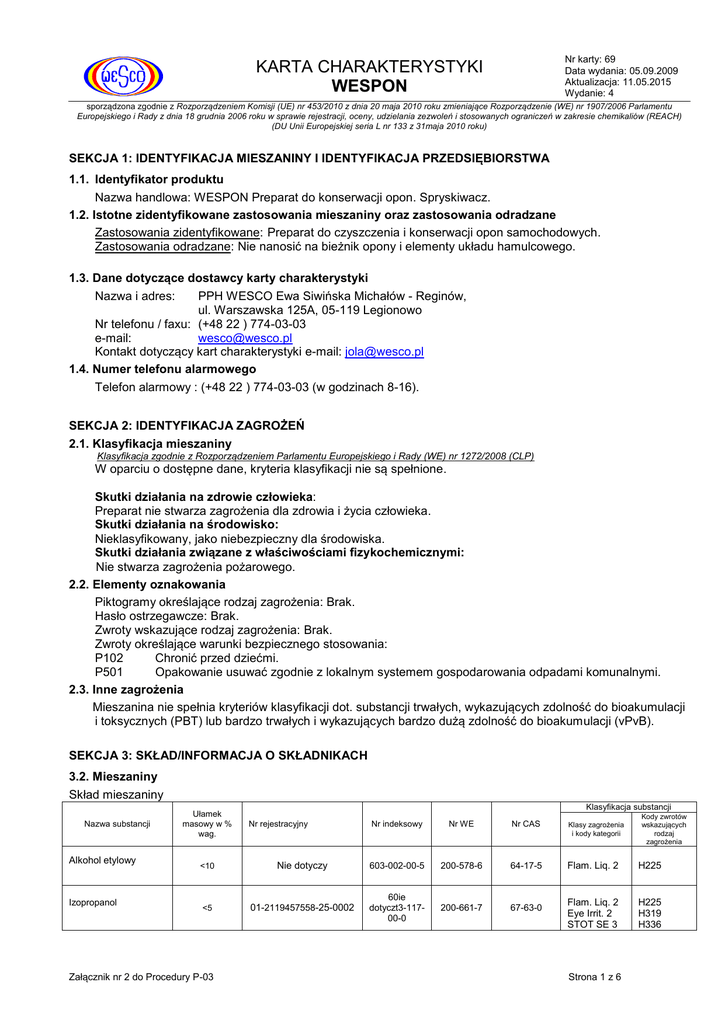 WESCO

KARTA CHARAKTERYSTYKI
WESPON

Nr karty: 69
Data wydania: 05.09.2009
Aktualizacja: 11.05.2015
Wydanie: 4

sporządzona zgodnie z Rozporządzeniem Komisji (UE) nr 453/2010 z dnia 20 maja 2010 roku zmieniające Rozporządzenie (WE) nr 1907/2006 Parlamentu Europejskiego i Rady z dnia 18 grudnia 2006 roku w sprawie rejestracji, oceny, udzielania zezwoleń i stosowanych ograniczeń w zakresie chemikaliów (REACH) (DU Unii Europejskiej seria L nr 133 z 31maja 2010 roku)

SEKCJA 1: IDENTYFIKACJA MIESZANINY I IDENTYFIKACJA PRZEDSIĘBIORSTWA

1.1. Identyfikator produktu
Nazwa handlowa: WESPON Preparat do konserwacji opon. Spryskiwacz.

1.2. Istotne zidentyfikowane zastosowania mieszaniny oraz zastosowania odradzane
Zastosowania zidentyfikowane: Preparat do czyszczenia i konserwacji opon samochodowych.
Zastosowania odradzane: Nie nanosić na bieżnik opony i elementy układu hamulcowego.

1.3. Dane dotyczące dostawcy karty charakterystyki
Nazwa i adres: PPH WESCO Ewa Siwińska Michałów - Reginów, ul. Warszawska 125A, 05-119 Legionowo
Nr telefonu / faxu: (+48 22 ) 774-03-03
e-mail: wesco@wesco.pl
Kontakt dotyczący kart charakterystyki e-mail: jola@wesco.pl

1.4. Numer telefonu alarmowego
Telefon alarmowy : (+48 22 ) 774-03-03 (w godzinach 8-16).

SEKCJA 2: IDENTYFIKACJA ZAGROŻEŃ

2.1. Klasyfikacja mieszaniny
Klasyfikacja zgodnie z Rozporządzeniem Parlamentu Europejskiego i Rady (WE) nr 1272/2008 (CLP)
W oparciu o dostępne dane, kryteria klasyfikacji nie są spełnione.

Skutki działania na zdrowie człowieka:
Preparat nie stwarza zagrożenia dla zdrowia i życia człowieka.
Skutki działania na środowisko:
Nieklasyfikowany, jako niebezpieczny dla środowiska.
Skutki działania związane z właściwościami fizykochemicznymi:
Nie stwarza zagrożenia pożarowego.

2.2. Elementy oznakowania
Piktogramy określające rodzaj zagrożenia: Brak.
Hasło ostrzegawcze: Brak.
Zwroty wskazujące rodzaj zagrożenia: Brak.
Zwroty określające warunki bezpiecznego stosowania:
P102 Chronić przed dziećmi.
P501 Opakowanie usuwać zgodnie z lokalnym systemem gospodarowania odpadami komunalnymi.

2.3. Inne zagrożenia
Mieszanina nie spełnia kryteriów klasyfikacji dot. substancji trwałych, wykazujących zdolność do bioakumulacji i toksycznych (PBT) lub bardzo trwałych i wykazujących bardzo dużą zdolność do bioakumulacji (vPvB).

SEKCJA 3: SKŁAD/INFORMACJA O SKŁADNIKACH

3.2. Mieszaniny
Skład mieszaniny

| Nazwa substancji | Ułamek masowy w % wag. | Nr rejestracyjny | Nr indeksowy | Nr WE | Nr CAS | Klasyfikacja substancji: Klasy zagrożenia i kody kategorii | Klasyfikacja substancji: Kody zwrotów wskazujących rodzaj zagrożenia |
|---|---|---|---|---|---|---|---|
| Alkohol etylowy | <10 | Nie dotyczy | 603-002-00-5 | 200-578-6 | 64-17-5 | Flam. Liq. 2 | H225 |
| Izopropanol | <5 | 01-2119457558-25-0002 | 60ie dotyczt3-117-00-0 | 200-661-7 | 67-63-0 | Flam. Liq. 2 Eye Irrit. 2 STOT SE 3 | H225 H319 H336 |

Załącznik nr 2 do Procedury P-03

Strona 1 z 6